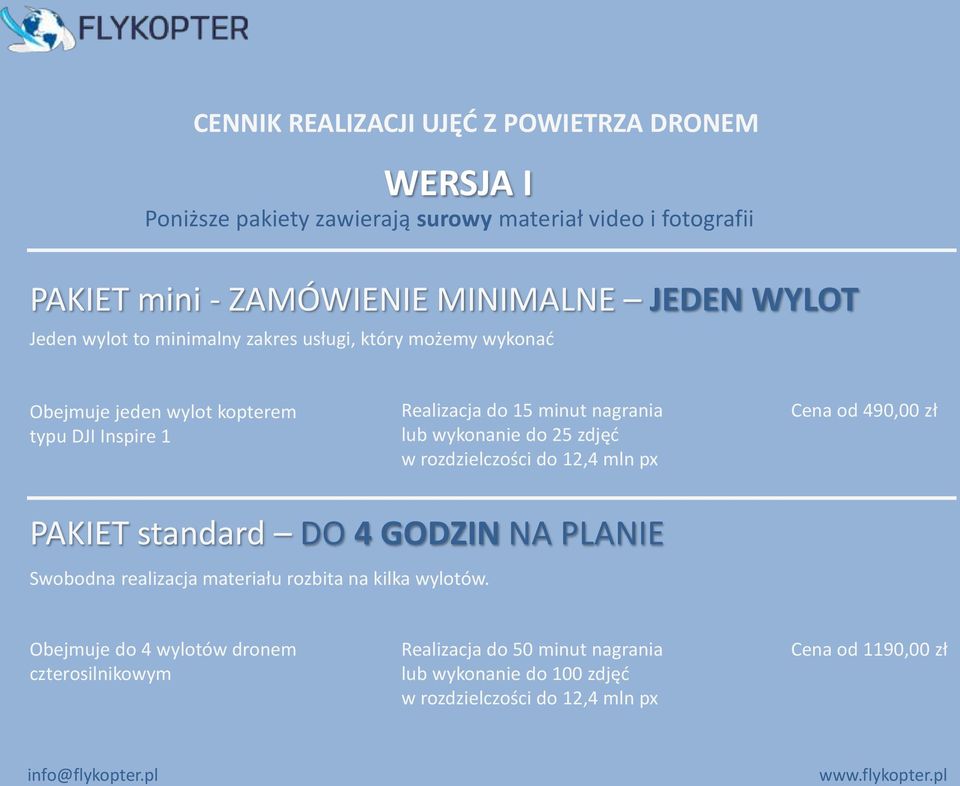 FLYKOPTER

CENNIK REALIZACJI UJĘĆ Z POWIETRZA DRONEM

WERSJA I

Poniższe pakiety zawierają surowy materiał video i fotografii

PAKIET mini - ZAMÓWIENIE MINIMALNE – JEDEN WYLOT

Jeden wylot to minimalny zakres usługi, który możemy wykonać

Obejmuje jeden wylot kopterem typu DJI Inspire 1

Realizacja do 15 minut nagrania lub wykonanie do 25 zdjęć w rozdzielczości do 12,4 mln px

Cena od 490,00 zł

PAKIET standard – DO 4 GODZIN NA PLANIE

Swobodna realizacja materiału rozbita na kilka wylotów.

Obejmuje do 4 wylotów dronem czterosilnikowym

Realizacja do 50 minut nagrania lub wykonanie do 100 zdjęć w rozdzielczości do 12,4 mln px

Cena od 1190,00 zł

info@flykopter.pl

www.flykopter.pl